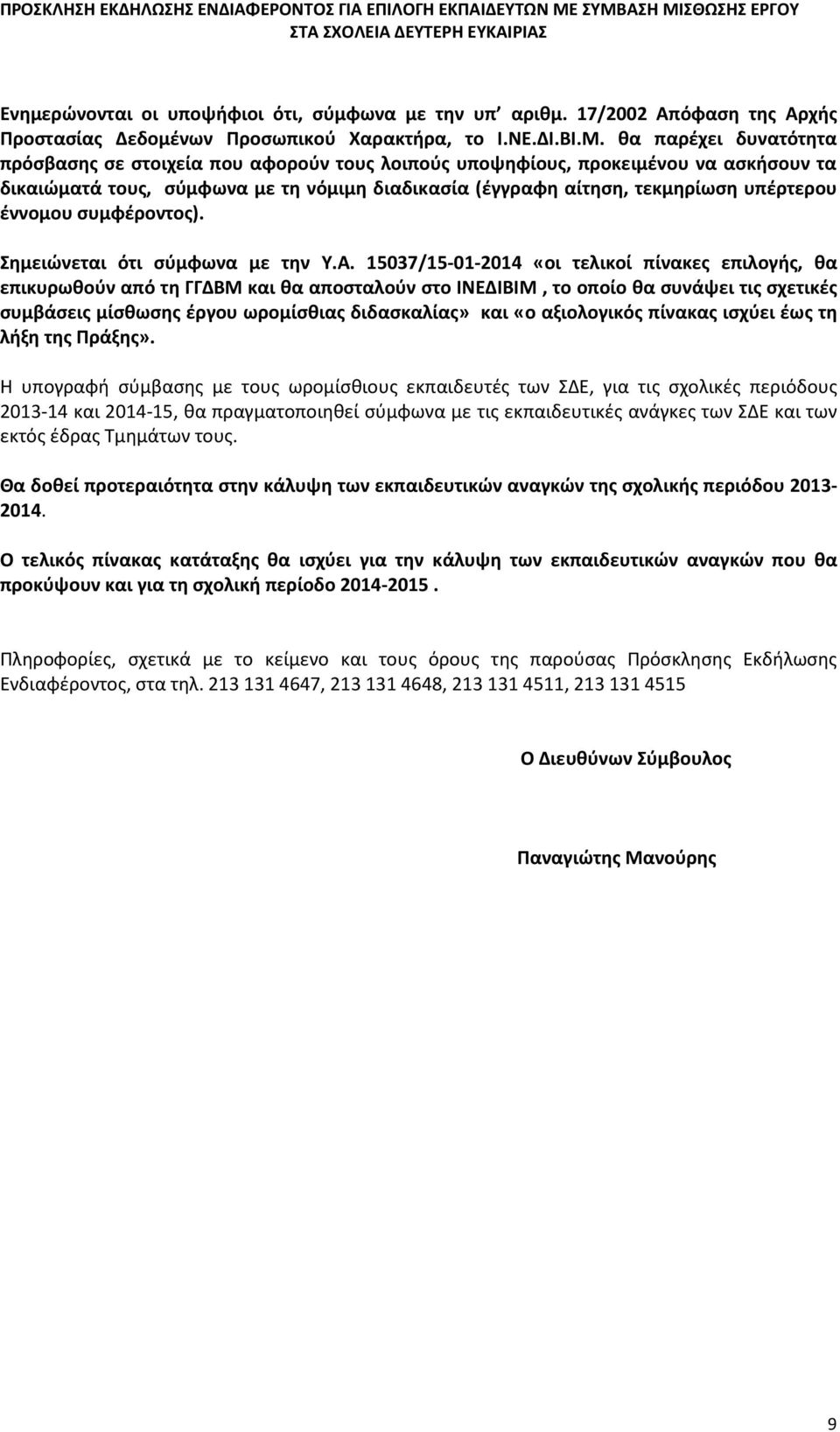 ΠΡΟΣΚΛΗΣΗ ΕΚΔΗΛΩΣΗΣ ΕΝΔΙΑΦΕΡΟΝΤΟΣ ΓΙΑ ΕΠΙΛΟΓΗ ΕΚΠΑΙΔΕΥΤΩΝ ΜΕ ΣΥΜΒΑΣΗ ΜΙΣΘΩΣΗΣ ΕΡΓΟΥ ΣΤΑ ΣΧΟΛΕΙΑ ΔΕΥΤΕΡΗ ΕΥΚΑΙΡΙΑΣ

Ενημερώνονται οι υποψήφιοι ότι, σύμφωνα με την υπ' αριθμ. 17/2002 Απόφαση της Αρχής Προστασίας Δεδομένων Προσωπικού Χαρακτήρα, το Ι.ΝΕ.ΔΙ.ΒΙ.Μ. θα παρέχει δυνατότητα πρόσβασης σε στοιχεία που αφορούν τους λοιπούς υποψηφίους, προκειμένου να ασκήσουν τα δικαιώματά τους, σύμφωνα με τη νόμιμη διαδικασία (έγγραφη αίτηση, τεκμηρίωση υπέρτερου έννομου συμφέροντος).

Σημειώνεται ότι σύμφωνα με την Υ.Α. 15037/15-01-2014 «οι τελικοί πίνακες επιλογής, θα επικυρωθούν από τη ΓΓΔΒΜ και θα αποσταλούν στο ΙΝΕΔΙΒΙΜ , το οποίο θα συνάψει τις σχετικές συμβάσεις μίσθωσης έργου ωρομίσθιας διδασκαλίας» και «ο αξιολογικός πίνακας ισχύει έως τη λήξη της Πράξης».

Η υπογραφή σύμβασης με τους ωρομίσθιους εκπαιδευτές των ΣΔΕ, για τις σχολικές περιόδους 2013-14 και 2014-15, θα πραγματοποιηθεί σύμφωνα με τις εκπαιδευτικές ανάγκες των ΣΔΕ και των εκτός έδρας Τμημάτων τους.

Θα δοθεί προτεραιότητα στην κάλυψη των εκπαιδευτικών αναγκών της σχολικής περιόδου 2013-2014.

Ο τελικός πίνακας κατάταξης θα ισχύει για την κάλυψη των εκπαιδευτικών αναγκών που θα προκύψουν και για τη σχολική περίοδο 2014-2015 .

Πληροφορίες, σχετικά με το κείμενο και τους όρους της παρούσας Πρόσκλησης Εκδήλωσης Ενδιαφέροντος, στα τηλ. 213 131 4647, 213 131 4648, 213 131 4511, 213 131 4515

Ο Διευθύνων Σύμβουλος

Παναγιώτης Μανούρης

9